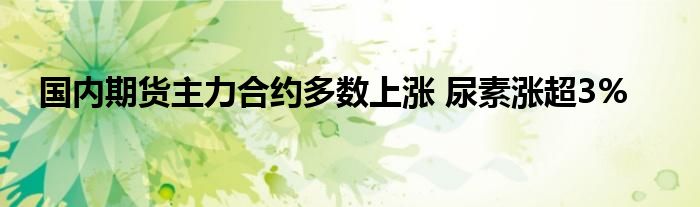 国内期货主力合约多数上涨 尿素涨超3%